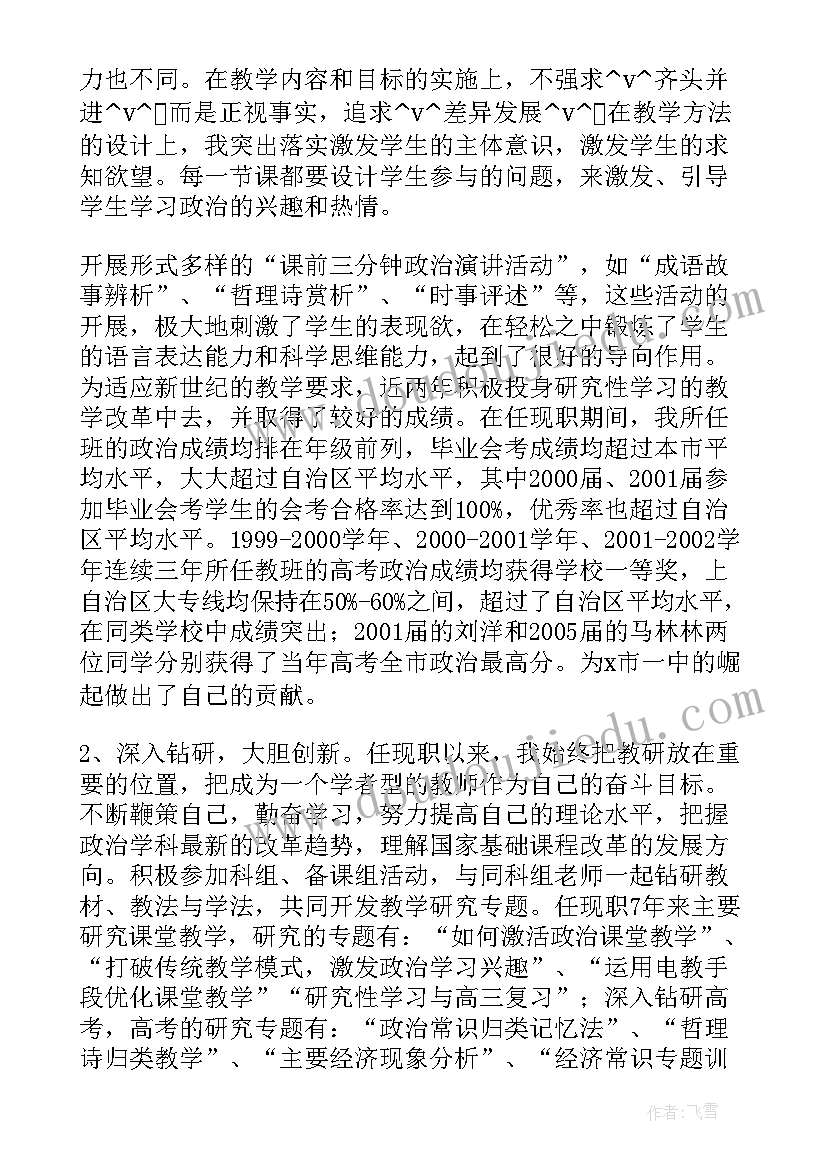 力也不同。在教学内容和目标的实施上，不强求^v^齐头并进^v^而是正视事实，追求^v^差异发展^v^在教学方法的设计上，我突出落实激发学生的主体意识，激发学生的求知欲望。每一节课都要设计学生参与的问题，来激发、引导学生学习政治的兴趣和热情。

开展形式多样的“课前三分钟政治演讲活动”，如“成语故事辨析”、“哲理诗赏析”、“时事评述”等，这些活动的开展，极大地刺激了学生的表现欲，在轻松之中锻炼了学生的语言表达能力和科学思维能力，起到了很好的导向作用。为适应新世纪的教学要求，近两年积极投身研究性学习的教学改革中去，并取得了较好的成绩。在任现职期间，我所任班的政治成绩均排在年级前列，毕业会考成绩均超过本市平均水平，大大超过自治区平均水平，其中2000届、2001届参加毕业会考学生的会考合格率达到100%，优秀率也超过自治区平均水平。1999-2000学年、2000-2001学年、2001-2002学年连续三年所任教班的高考政治成绩均获得学校一等奖，上自治区大专线均保持在50%-60%之间，超过了自治区平均水平，在同类学校中成绩突出；2001届的刘洋和2005届的马林林两位同学分别获得了当年高考全市政治最高分。为x市一中的崛起做出了自己的贡献。

2、深入钻研，大胆创新。任现职以来，我始终把教研放在重要的位置，把成为一个学者型的教师作为自己的奋斗目标。不断鞭策自己，勤奋学习，努力提高自己的理论水平，把握政治学科最新的改革趋势，理解国家基础课程改革的发展方向。积极参加科组、备课组活动，与同科组老师一起钻研教材、教法与学法，共同开发教学研究专题。任现职7年来主要研究课堂教学，研究的专题有：“如何激活政治课堂教学”、“打破传统教学模式，激发政治学习兴趣”、“运用电教手段优化课堂教学”“研究性学习与高三复习”；深入钻研高考，高考的研究专题有：“政治常识归类记忆法”、“哲理诗归类教学”、“主要经济现象分析”、“经济常识专题训

作者：飞雪